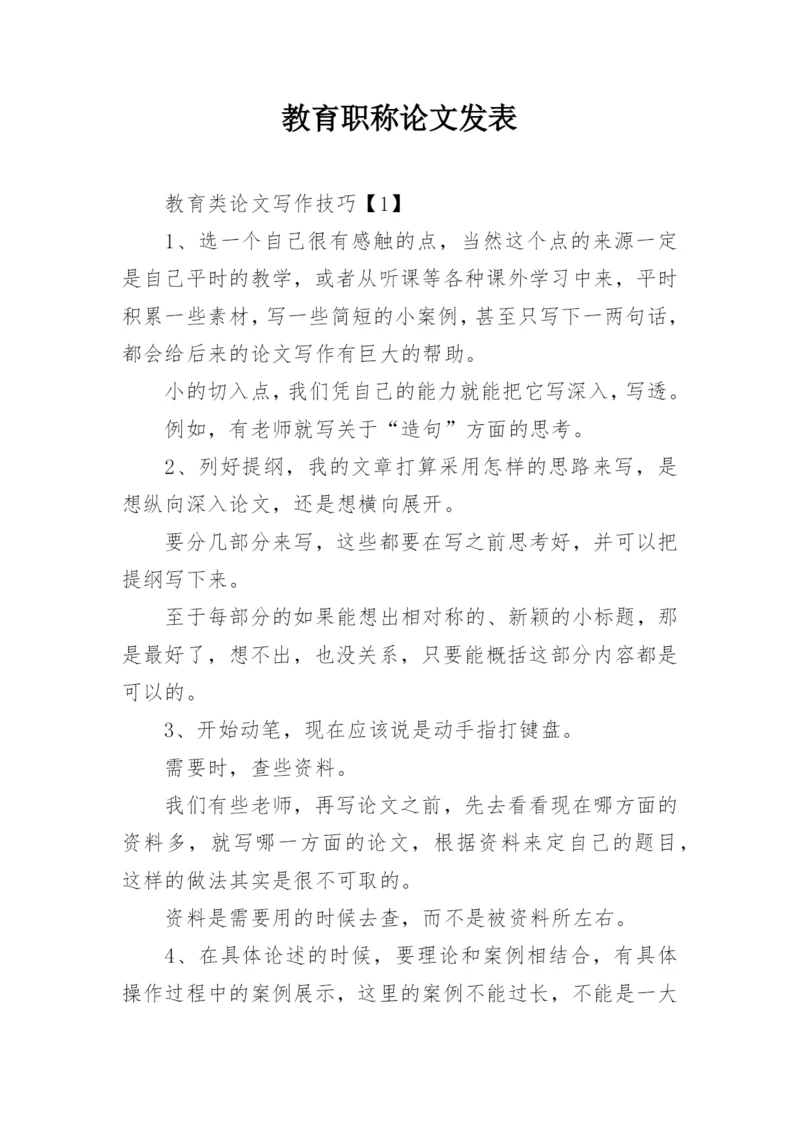 教育职称论文发表

教育类论文写作技巧【1】

1、选一个自己很有感触的点，当然这个点的来源一定是自己平时的教学，或者从听课等各种课外学习中来，平时积累一些素材，写一些简短的小案例，甚至只写下一两句话，都会给后来的论文写作有巨大的帮助。

小的切入点，我们凭自己的能力就能把它写深入，写透。

例如，有老师就写关于“造句”方面的思考。

2、列好提纲，我的文章打算采用怎样的思路来写，是想纵向深入论文，还是想横向展开。

要分几部分来写，这些都要在写之前思考好，并可以把提纲写下来。

至于每部分的如果能想出相对称的、新颖的小标题，那是最好了，想不出，也没关系，只要能概括这部分内容都是可以的。

3、开始动笔，现在应该说是动手指打键盘。

需要时，查些资料。

我们有些老师，再写论文之前，先去看看现在哪方面的资料多，就写哪一方面的论文，根据资料来定自己的题目，这样的做法其实是很不可取的。

资料是需要用的时候去查，而不是被资料所左右。

4、在具体论述的时候，要理论和案例相结合，有具体操作过程中的案例展示，这里的案例不能过长，不能是一大